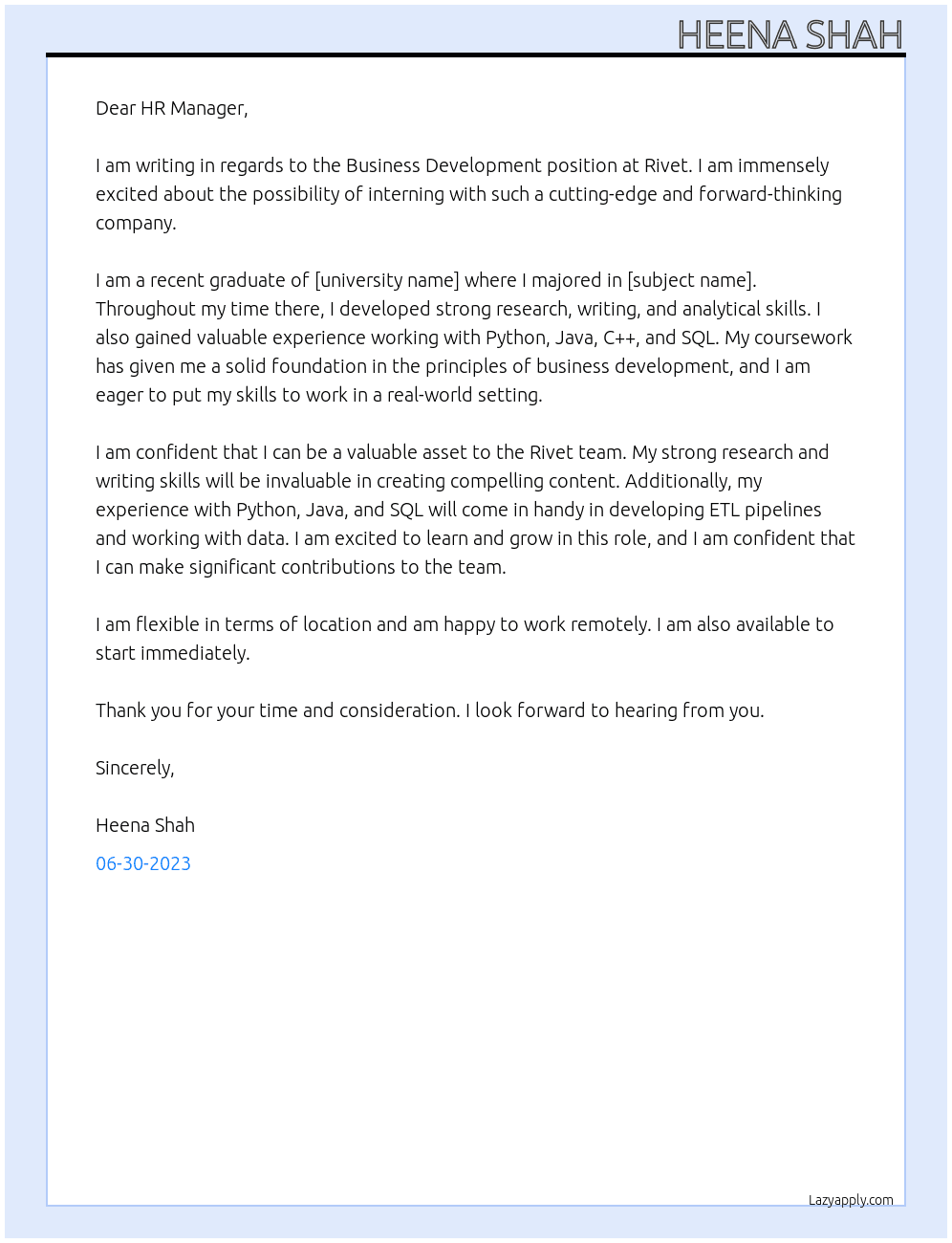 HEENA SHAH

Dear HR Manager,

I am writing in regards to the Business Development position at Rivet. I am immensely excited about the possibility of interning with such a cutting-edge and forward-thinking company.

I am a recent graduate of [university name] where I majored in [subject name]. Throughout my time there, I developed strong research, writing, and analytical skills. I also gained valuable experience working with Python, Java, C++, and SQL. My coursework has given me a solid foundation in the principles of business development, and I am eager to put my skills to work in a real-world setting.

I am confident that I can be a valuable asset to the Rivet team. My strong research and writing skills will be invaluable in creating compelling content. Additionally, my experience with Python, Java, and SQL will come in handy in developing ETL pipelines and working with data. I am excited to learn and grow in this role, and I am confident that I can make significant contributions to the team.

I am flexible in terms of location and am happy to work remotely. I am also available to start immediately.

Thank you for your time and consideration. I look forward to hearing from you.

Sincerely,

Heena Shah

06-30-2023

Lazyapply.com